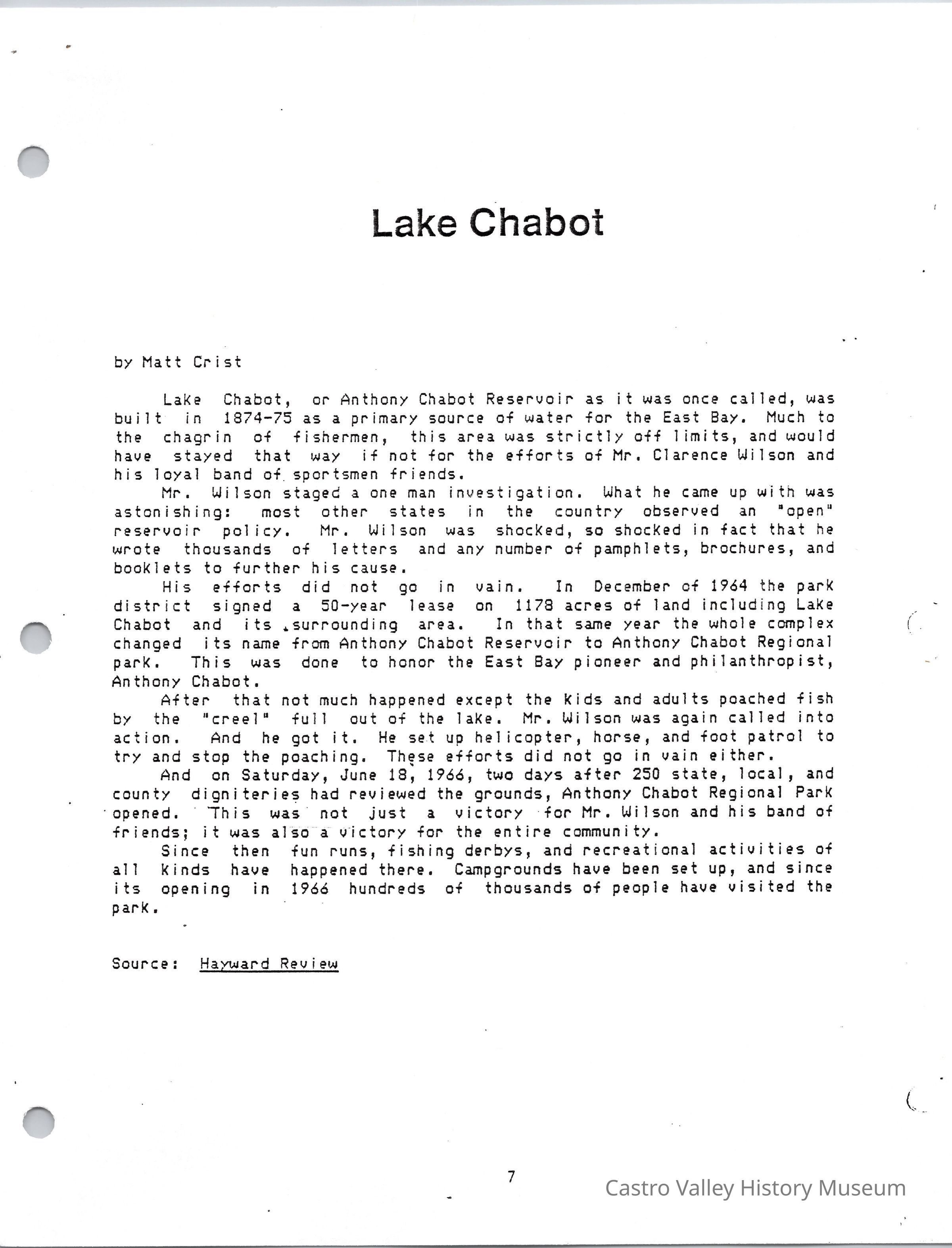 Lake Chabot

by Matt Crist

Lake Chabot, or Anthony Chabot Reservoir as it was once called, was built in 1874-75 as a primary source of water for the East Bay. Much to the chagrin of fishermen, this area was strictly off limits, and would have stayed that way if not for the efforts of Mr. Clarence Wilson and his loyal band of sportsmen friends.

Mr. Wilson staged a one man investigation. What he came up with was astonishing: most other states in the country observed an "open" reservoir policy. Mr. Wilson was shocked, so shocked in fact that he wrote thousands of letters and any number of pamphlets, brochures, and booklets to further his cause.

His efforts did not go in vain. In December of 1964 the park district signed a 50-year lease on 1178 acres of land including Lake Chabot and its surrounding area. In that same year the whole complex changed its name from Anthony Chabot Reservoir to Anthony Chabot Regional park. This was done to honor the East Bay pioneer and philanthropist, Anthony Chabot.

After that not much happened except the kids and adults poached fish by the "creel" full out of the lake. Mr. Wilson was again called into action. And he got it. He set up helicopter, horse, and foot patrol to try and stop the poaching. These efforts did not go in vain either.

And on Saturday, June 18, 1966, two days after 250 state, local, and county digniteries had reviewed the grounds, Anthony Chabot Regional Park opened. This was not just a victory for Mr. Wilson and his band of friends; it was also a victory for the entire community.

Since then fun runs, fishing derbys, and recreational activities of all kinds have happened there. Campgrounds have been set up, and since its opening in 1966 hundreds of thousands of people have visited the park.

Source: Hayward Review

7

Castro Valley History Museum